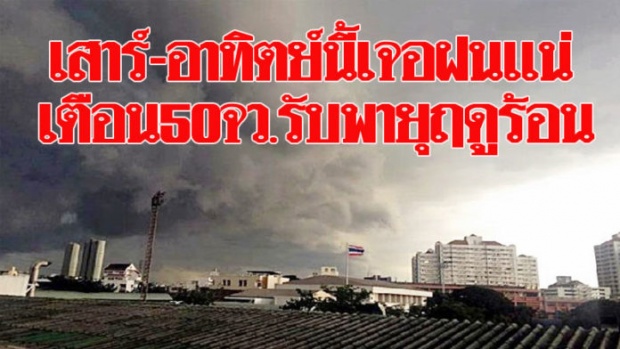 เสาร์-อาทิตย์นี้เจอฝนแน่
เตือน50จว.รับพายุฤดูร้อน